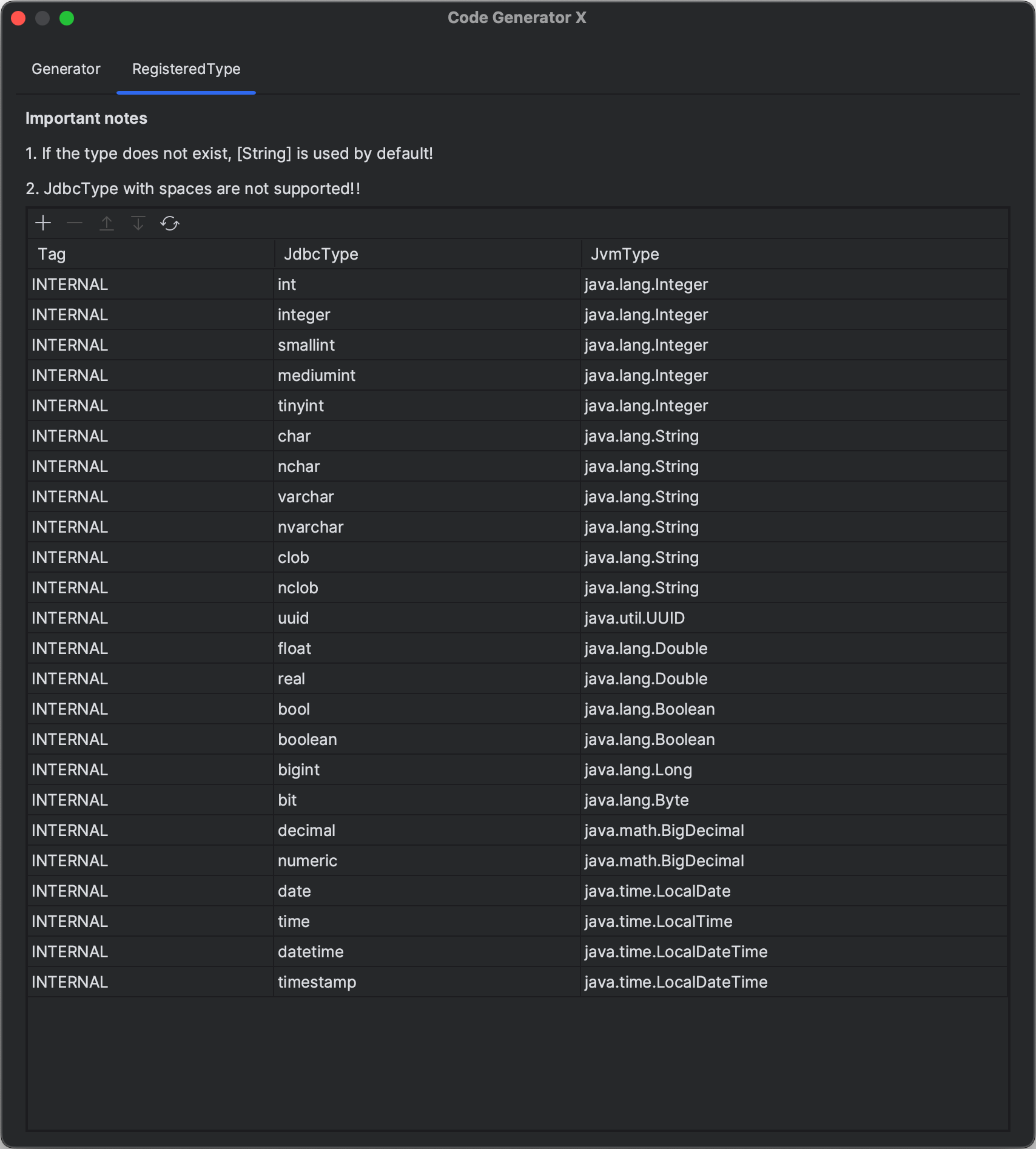 Code Generator X

Generator RegisteredType

Important notes

1. If the type does not exist, [String] is used by default!

2. JdbcType with spaces are not supported!!

| Tag | JdbcType | JvmType |
|---|---|---|
| INTERNAL | int | java.lang.Integer |
| INTERNAL | integer | java.lang.Integer |
| INTERNAL | smallint | java.lang.Integer |
| INTERNAL | mediumint | java.lang.Integer |
| INTERNAL | tinyint | java.lang.Integer |
| INTERNAL | char | java.lang.String |
| INTERNAL | nchar | java.lang.String |
| INTERNAL | varchar | java.lang.String |
| INTERNAL | nvarchar | java.lang.String |
| INTERNAL | clob | java.lang.String |
| INTERNAL | nclob | java.lang.String |
| INTERNAL | uuid | java.util.UUID |
| INTERNAL | float | java.lang.Double |
| INTERNAL | real | java.lang.Double |
| INTERNAL | bool | java.lang.Boolean |
| INTERNAL | boolean | java.lang.Boolean |
| INTERNAL | bigint | java.lang.Long |
| INTERNAL | bit | java.lang.Byte |
| INTERNAL | decimal | java.math.BigDecimal |
| INTERNAL | numeric | java.math.BigDecimal |
| INTERNAL | date | java.time.LocalDate |
| INTERNAL | time | java.time.LocalTime |
| INTERNAL | datetime | java.time.LocalDateTime |
| INTERNAL | timestamp | java.time.LocalDateTime |